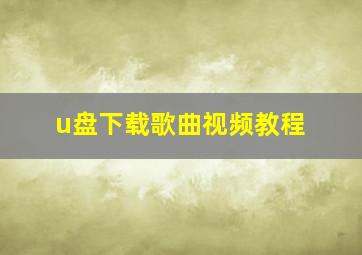 u盘下载歌曲视频教程